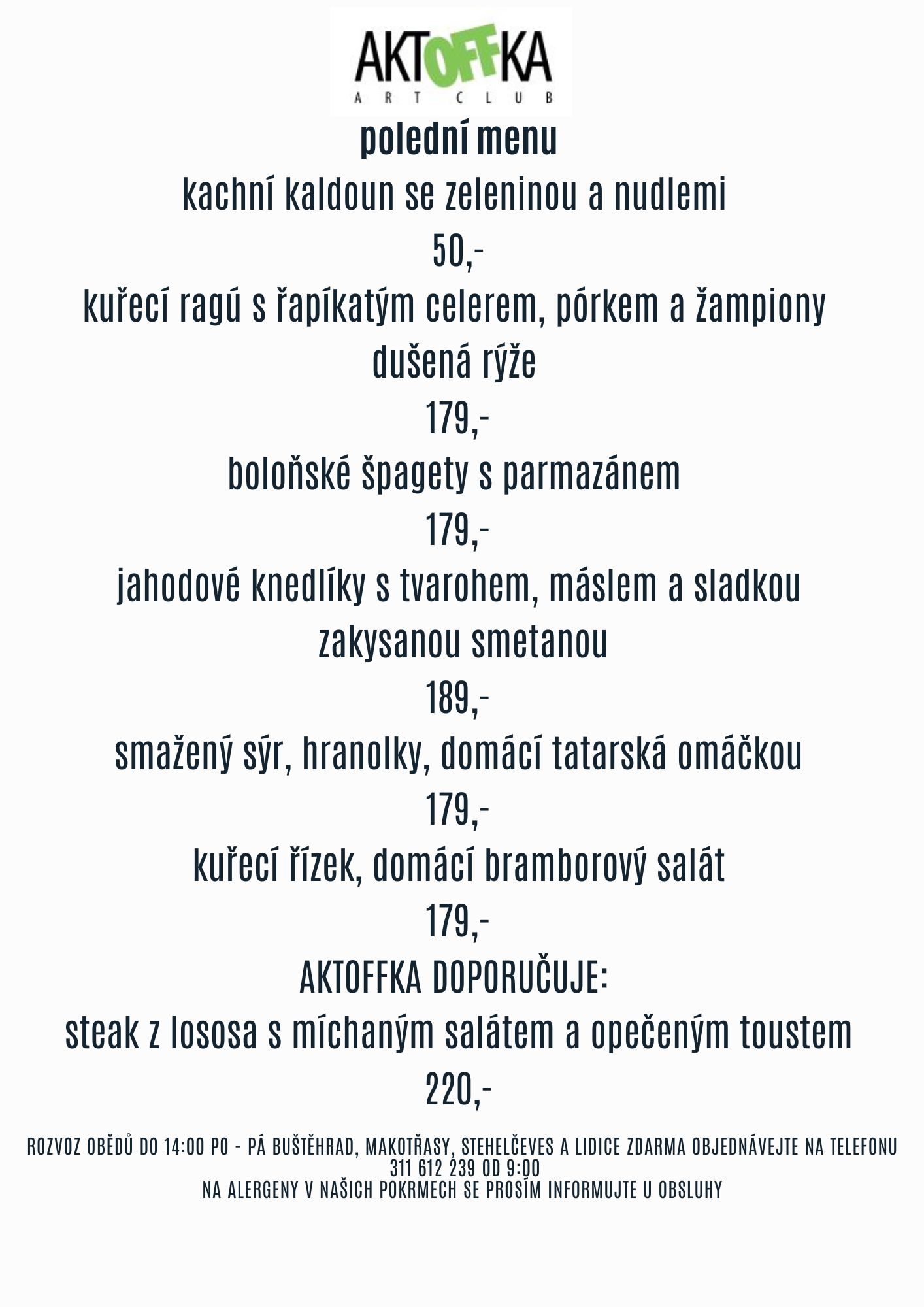 AKTOFFKA
ART CLUB

polední menu

kachní kaldoun se zeleninou a nudlemi

50,-

kuřecí ragú s řapíkatým celerem, pórkem a žampiony

dušená rýže

179,-

boloňské špagety s parmazánem

179,-

jahodové knedlíky s tvarohem, máslem a sladkou zakysanou smetanou

189,-

smažený sýr, hranolky, domácí tatarská omáčkou

179,-

kuřecí řízek, domácí bramborový salát

179,-

AKTOFFKA DOPORUČUJE:

steak z lososa s míchaným salátem a opečeným toustem

220,-

ROZVOZ OBĚDŮ DO 14:00 PO - PÁ BUŠTĚHRAD, MAKOTŘASY, STEHELČEVES A LIDICE ZDARMA OBJEDNÁVEJTE NA TELEFONU 311 612 239 OD 9:00
NA ALERGENY V NAŠICH POKRMECH SE PROSÍM INFORMUJTE U OBSLUHY